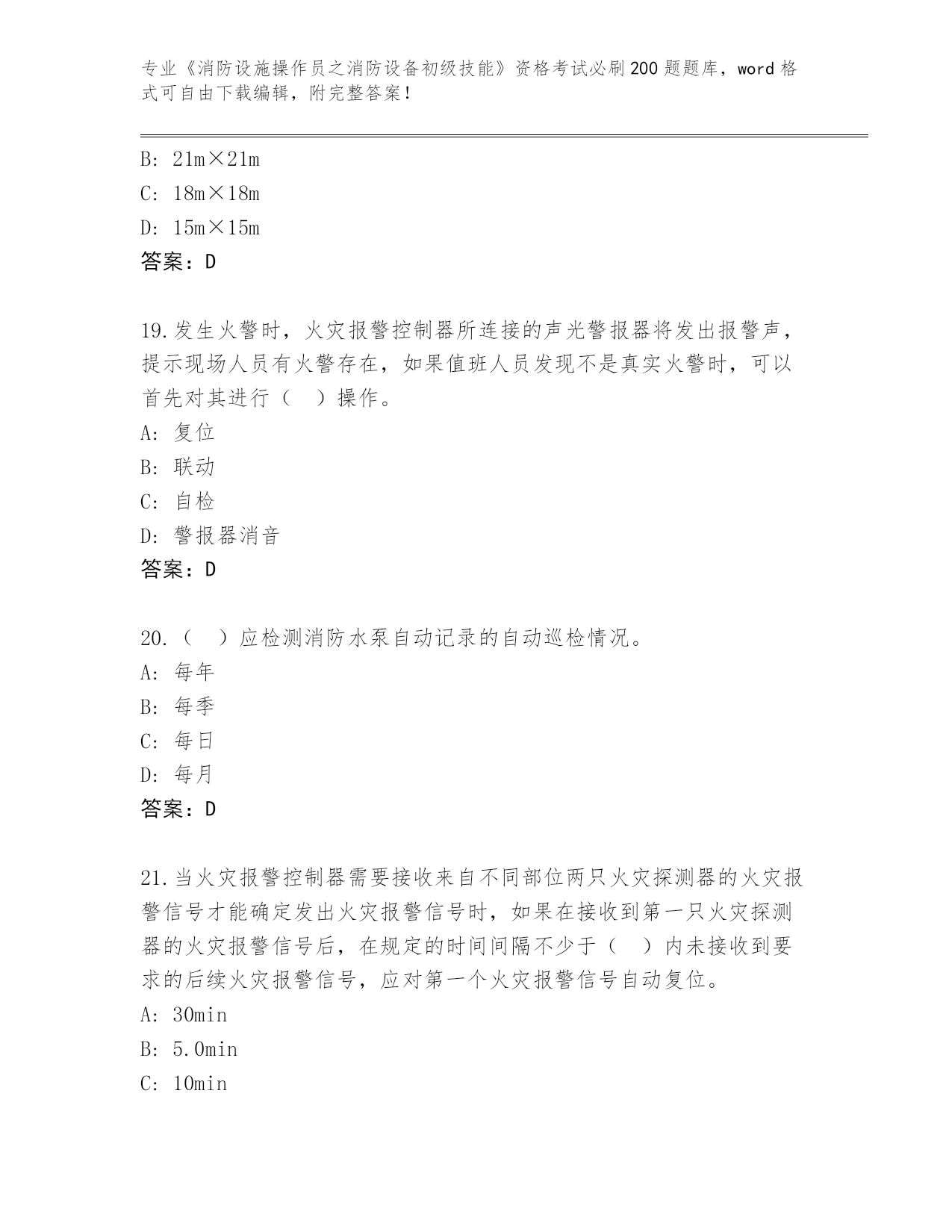 专业《消防设施操作员之消防设备初级技能》资格考试必刷200题题库，word格式可自由下载编辑，附完整答案！

B: 21m×21m
C: 18m×18m
D: 15m×15m
答案：D

19.发生火警时，火灾报警控制器所连接的声光警报器将发出报警声，提示现场人员有火警存在，如果值班人员发现不是真实火警时，可以首先对其进行（ ）操作。
A: 复位
B: 联动
C: 自检
D: 警报器消音
答案：D

20.（ ）应检测消防水泵自动记录的自动巡检情况。
A: 每年
B: 每季
C: 每日
D: 每月
答案：D

21.当火灾报警控制器需要接收来自不同部位两只火灾探测器的火灾报警信号才能确定发出火灾报警信号时，如果在接收到第一只火灾探测器的火灾报警信号后，在规定的时间间隔不少于（ ）内未接收到要求的后续火灾报警信号，应对第一个火灾报警信号自动复位。
A: 30min
B: 5.0min
C: 10min